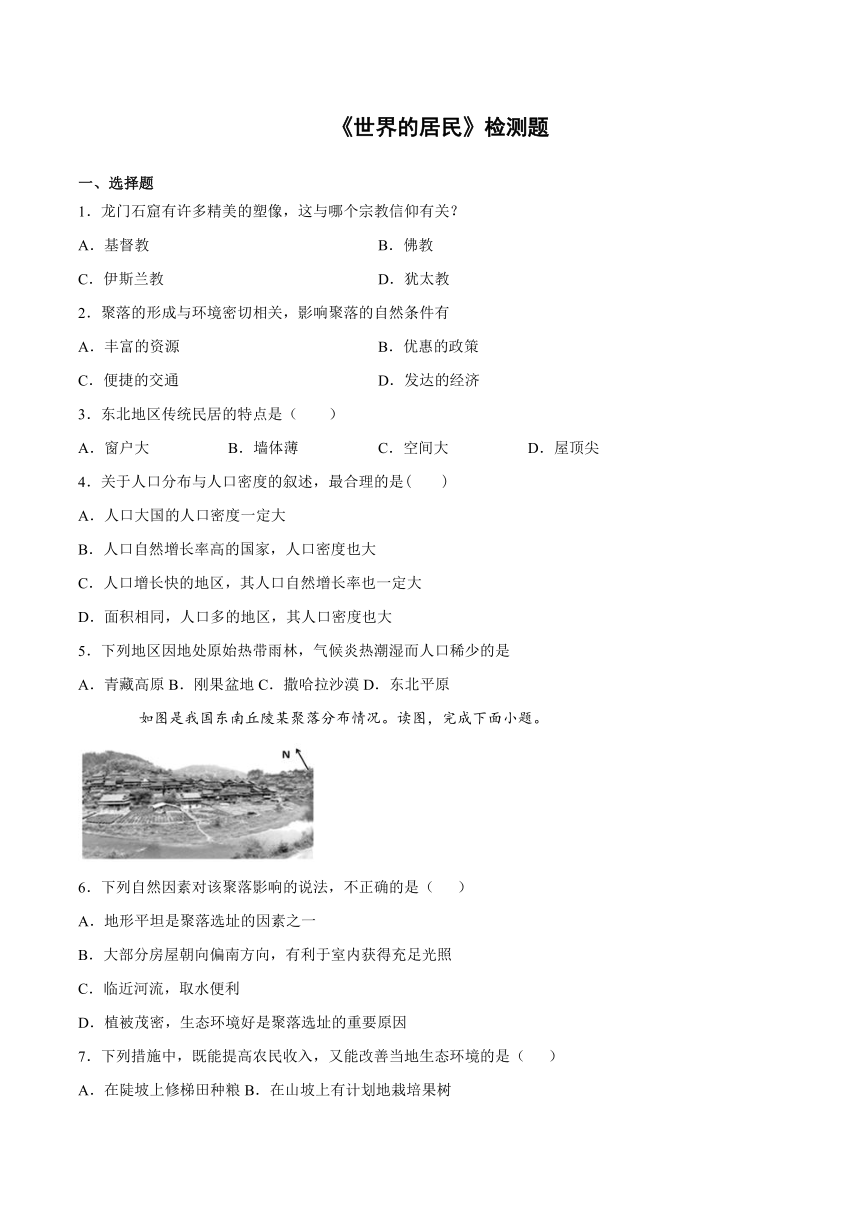 《世界的居民》检测题

一、选择题

1．龙门石窟有许多精美的塑像，这与哪个宗教信仰有关？

A．基督教　　B．佛教

C．伊斯兰教　　D．犹太教

2．聚落的形成与环境密切相关，影响聚落的自然条件有

A．丰富的资源　　B．优惠的政策

C．便捷的交通　　D．发达的经济

3．东北地区传统民居的特点是（　　）

A．窗户大　　B．墙体薄　　C．空间大　　D．屋顶尖

4．关于人口分布与人口密度的叙述，最合理的是(　　)

A．人口大国的人口密度一定大

B．人口自然增长率高的国家，人口密度也大

C．人口增长快的地区，其人口自然增长率也一定大

D．面积相同，人口多的地区，其人口密度也大

5．下列地区因地处原始热带雨林，气候炎热潮湿而人口稀少的是

A．青藏高原 B．刚果盆地 C．撒哈拉沙漠 D．东北平原

如图是我国东南丘陵某聚落分布情况。读图，完成下面小题。

N

6．下列自然因素对该聚落影响的说法，不正确的是（　　）

A．地形平坦是聚落选址的因素之一

B．大部分房屋朝向偏南方向，有利于室内获得充足光照

C．临近河流，取水便利

D．植被茂密，生态环境好是聚落选址的重要原因

7．下列措施中，既能提高农民收入，又能改善当地生态环境的是（　　）

A．在陡坡上修梯田种粮 B．在山坡上有计划地栽培果树